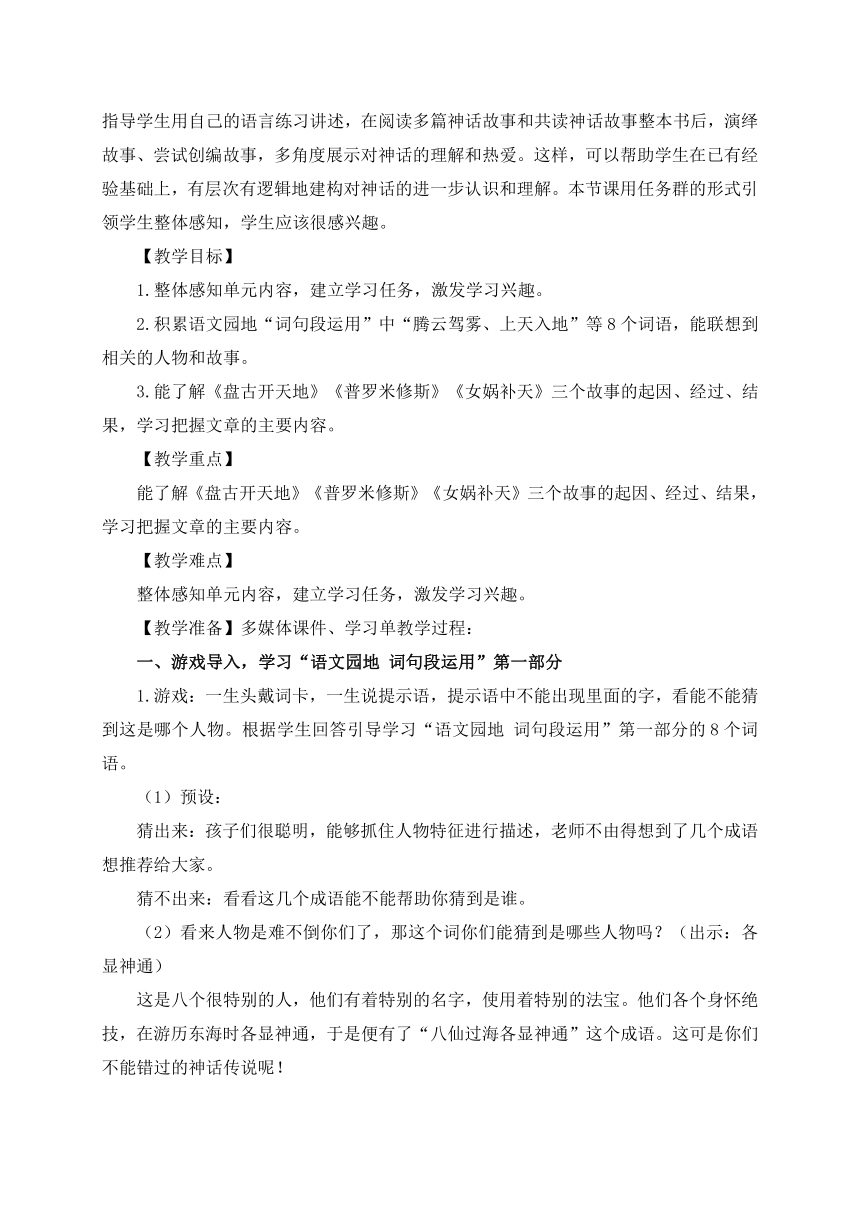 指导学生用自己的语言练习讲述，在阅读多篇神话故事和共读神话故事整本书后，演绎故事、尝试创编故事，多角度展示对神话的理解和热爱。这样，可以帮助学生在已有经验基础上，有层次有逻辑地建构对神话的进一步认识和理解。本节课用任务群的形式引领学生整体感知，学生应该很感兴趣。

【教学目标】

1.整体感知单元内容，建立学习任务，激发学习兴趣。

2.积累语文园地“词句段运用”中“腾云驾雾、上天入地”等8个词语，能联想到相关的人物和故事。

3.能了解《盘古开天地》《普罗米修斯》《女娲补天》三个故事的起因、经过、结果，学习把握文章的主要内容。

【教学重点】

能了解《盘古开天地》《普罗米修斯》《女娲补天》三个故事的起因、经过、结果，学习把握文章的主要内容。

【教学难点】

整体感知单元内容，建立学习任务，激发学习兴趣。

【教学准备】多媒体课件、学习单教学过程：

一、游戏导入，学习“语文园地 词句段运用”第一部分

1.游戏：一生头戴词卡，一生说提示语，提示语中不能出现里面的字，看能不能猜到这是哪个人物。根据学生回答引导学习“语文园地 词句段运用”第一部分的8个词语。

（1）预设：

猜出来：孩子们很聪明，能够抓住人物特征进行描述，老师不由得想到了几个成语想推荐给大家。

猜不出来：看看这几个成语能不能帮助你猜到是谁。

（2）看来人物是难不倒你们了，那这个词你们能猜到是哪些人物吗？（出示：各显神通）

这是八个很特别的人，他们有着特别的名字，使用着特别的法宝。他们各个身怀绝技，在游历东海时各显神通，于是便有了“八仙过海各显神通”这个成语。这可是你们不能错过的神话传说呢！